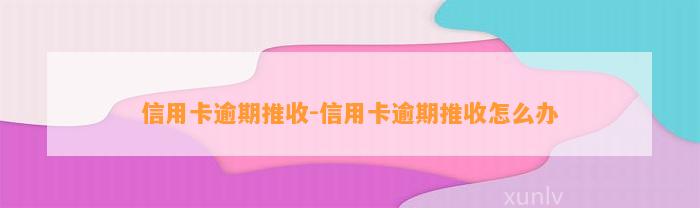 信用卡逾期推收-信用卡逾期推收怎么办

xunlv